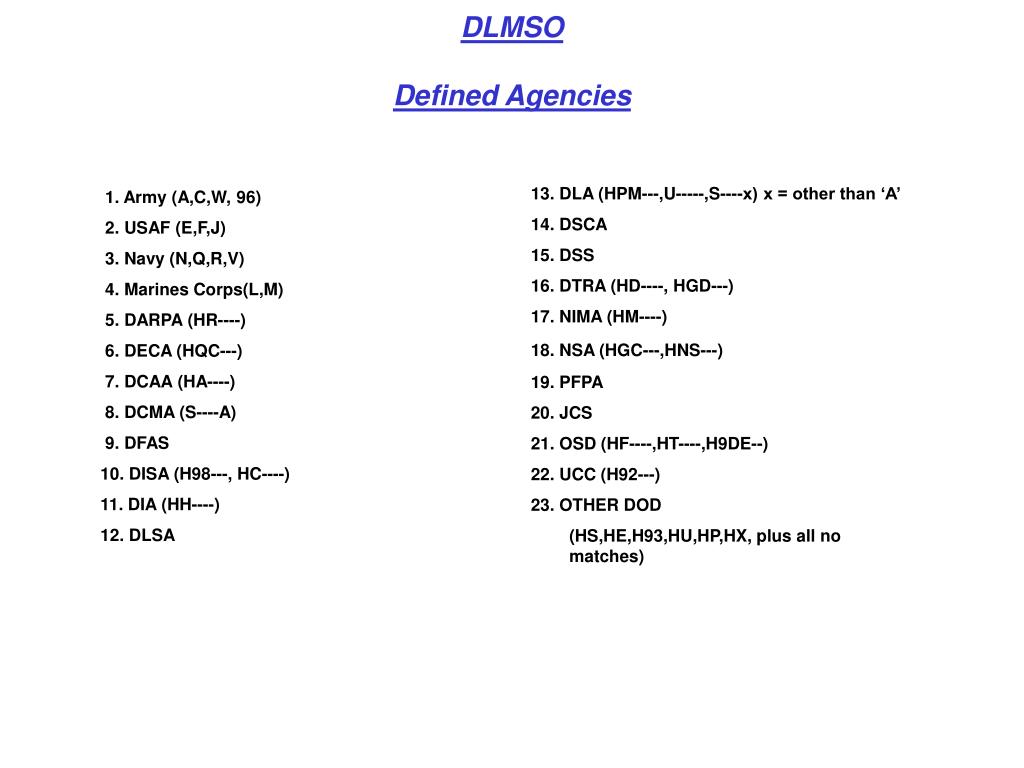 DLMSO

Defined Agencies

1. Army (A,C,W, 96)
2. USAF (E,F,J)
3. Navy (N,Q,R,V)
4. Marines Corps(L,M)
5. DARPA (HR----)
6. DECA (HQC---)
7. DCAA (HA----)
8. DCMA (S----A)
9. DFAS
10. DISA (H98---, HC----)
11. DIA (HH----)
12. DLSA

13. DLA (HPM---,U-----,S----x) x = other than ‘A’
14. DSCA
15. DSS
16. DTRA (HD----, HGD---)
17. NIMA (HM----)
18. NSA (HGC---,HNS---)
19. PFPA
20. JCS
21. OSD (HF----,HT----,H9DE--)
22. UCC (H92---)
23. OTHER DOD
(HS,HE,H93,HU,HP,HX, plus all no matches)